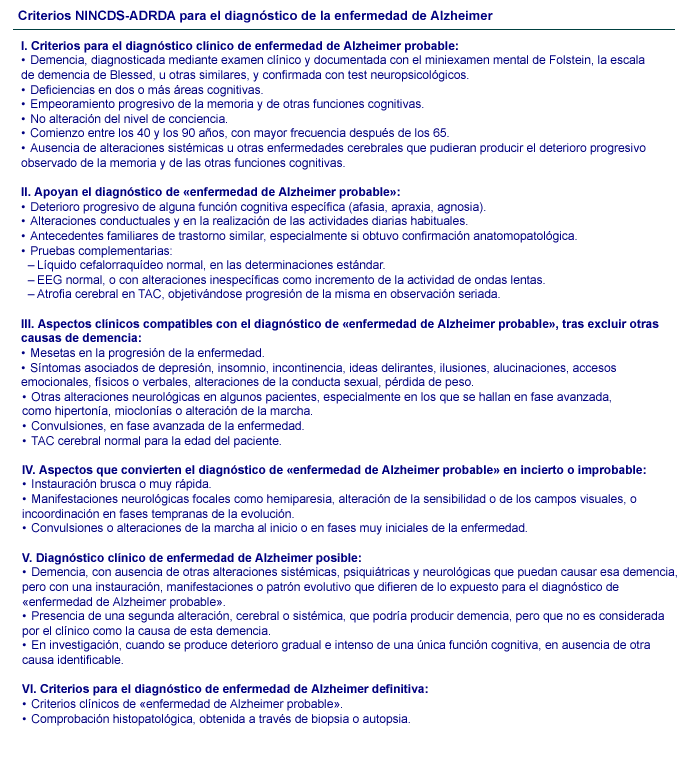 Criterios NINCDS-ADRDA para el diagnóstico de la enfermedad de Alzheimer

I. Criterios para el diagnóstico clínico de enfermedad de Alzheimer probable:
• Demencia, diagnosticada mediante examen clínico y documentada con el miniexamen mental de Folstein, la escala de demencia de Blessed, u otras similares, y confirmada con test neuropsicológicos.
• Deficiencias en dos o más áreas cognitivas.
• Empeoramiento progresivo de la memoria y de otras funciones cognitivas.
• No alteración del nivel de conciencia.
• Comienzo entre los 40 y los 90 años, con mayor frecuencia después de los 65.
• Ausencia de alteraciones sistémicas u otras enfermedades cerebrales que pudieran producir el deterioro progresivo observado de la memoria y de las otras funciones cognitivas.

II. Apoyan el diagnóstico de «enfermedad de Alzheimer probable»:
• Deterioro progresivo de alguna función cognitiva específica (afasia, apraxia, agnosia).
• Alteraciones conductuales y en la realización de las actividades diarias habituales.
• Antecedentes familiares de trastorno similar, especialmente si obtuvo confirmación anatomopatológica.
• Pruebas complementarias:
– Líquido cefalorraquídeo normal, en las determinaciones estándar.
– EEG normal, o con alteraciones inespecíficas como incremento de la actividad de ondas lentas.
– Atrofia cerebral en TAC, objetivándose progresión de la misma en observación seriada.

III. Aspectos clínicos compatibles con el diagnóstico de «enfermedad de Alzheimer probable», tras excluir otras causas de demencia:
• Mesetas en la progresión de la enfermedad.
• Síntomas asociados de depresión, insomnio, incontinencia, ideas delirantes, ilusiones, alucinaciones, accesos emocionales, físicos o verbales, alteraciones de la conducta sexual, pérdida de peso.
• Otras alteraciones neurológicas en algunos pacientes, especialmente en los que se hallan en fase avanzada, como hipertonía, mioclonías o alteración de la marcha.
• Convulsiones, en fase avanzada de la enfermedad.
• TAC cerebral normal para la edad del paciente.

IV. Aspectos que convierten el diagnóstico de «enfermedad de Alzheimer probable» en incierto o improbable:
• Instauración brusca o muy rápida.
• Manifestaciones neurológicas focales como hemiparesia, alteración de la sensibilidad o de los campos visuales, o incoordinación en fases tempranas de la evolución.
• Convulsiones o alteraciones de la marcha al inicio o en fases muy iniciales de la enfermedad.

V. Diagnóstico clínico de enfermedad de Alzheimer posible:
• Demencia, con ausencia de otras alteraciones sistémicas, psiquiátricas y neurológicas que puedan causar esa demencia, pero con una instauración, manifestaciones o patrón evolutivo que difieren de lo expuesto para el diagnóstico de «enfermedad de Alzheimer probable».
• Presencia de una segunda alteración, cerebral o sistémica, que podría producir demencia, pero que no es considerada por el clínico como la causa de esta demencia.
• En investigación, cuando se produce deterioro gradual e intenso de una única función cognitiva, en ausencia de otra causa identificable.

VI. Criterios para el diagnóstico de enfermedad de Alzheimer definitiva:
• Criterios clínicos de «enfermedad de Alzheimer probable».
• Comprobación histopatológica, obtenida a través de biopsia o autopsia.